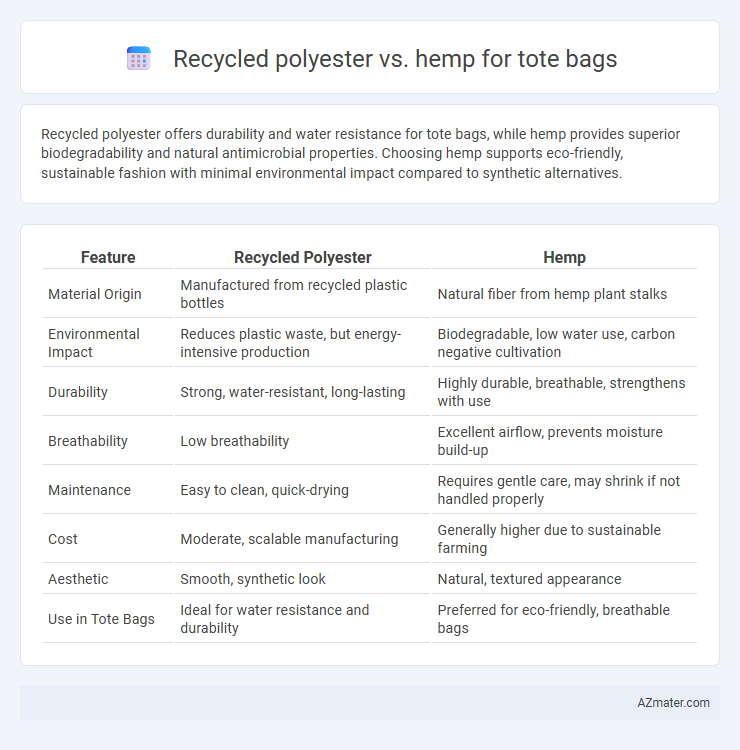 Recycled polyester vs. hemp for tote bags

Recycled polyester offers durability and water resistance for tote bags, while hemp provides superior biodegradability and natural antimicrobial properties. Choosing hemp supports eco-friendly, sustainable fashion with minimal environmental impact compared to synthetic alternatives.

| Feature | Recycled Polyester | Hemp |
|---|---|---|
| Material Origin | Manufactured from recycled plastic bottles | Natural fiber from hemp plant stalks |
| Environmental Impact | Reduces plastic waste, but energy-intensive production | Biodegradable, low water use, carbon negative cultivation |
| Durability | Strong, water-resistant, long-lasting | Highly durable, breathable, strengthens with use |
| Breathability | Low breathability | Excellent airflow, prevents moisture build-up |
| Maintenance | Easy to clean, quick-drying | Requires gentle care, may shrink if not handled properly |
| Cost | Moderate, scalable manufacturing | Generally higher due to sustainable farming |
| Aesthetic | Smooth, synthetic look | Natural, textured appearance |
| Use in Tote Bags | Ideal for water resistance and durability | Preferred for eco-friendly, breathable bags |

AZmater.com